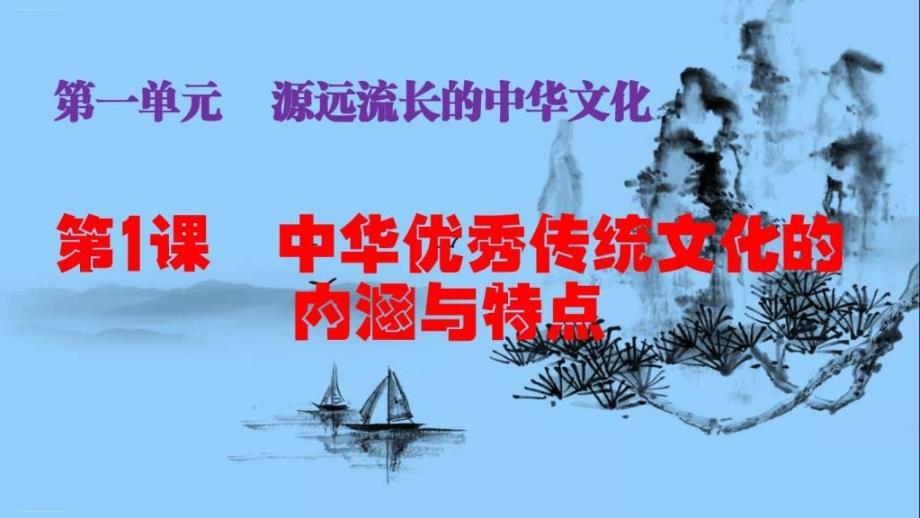 第一单元　源远流长的中华文化

第1课　中华优秀传统文化的内涵与特点